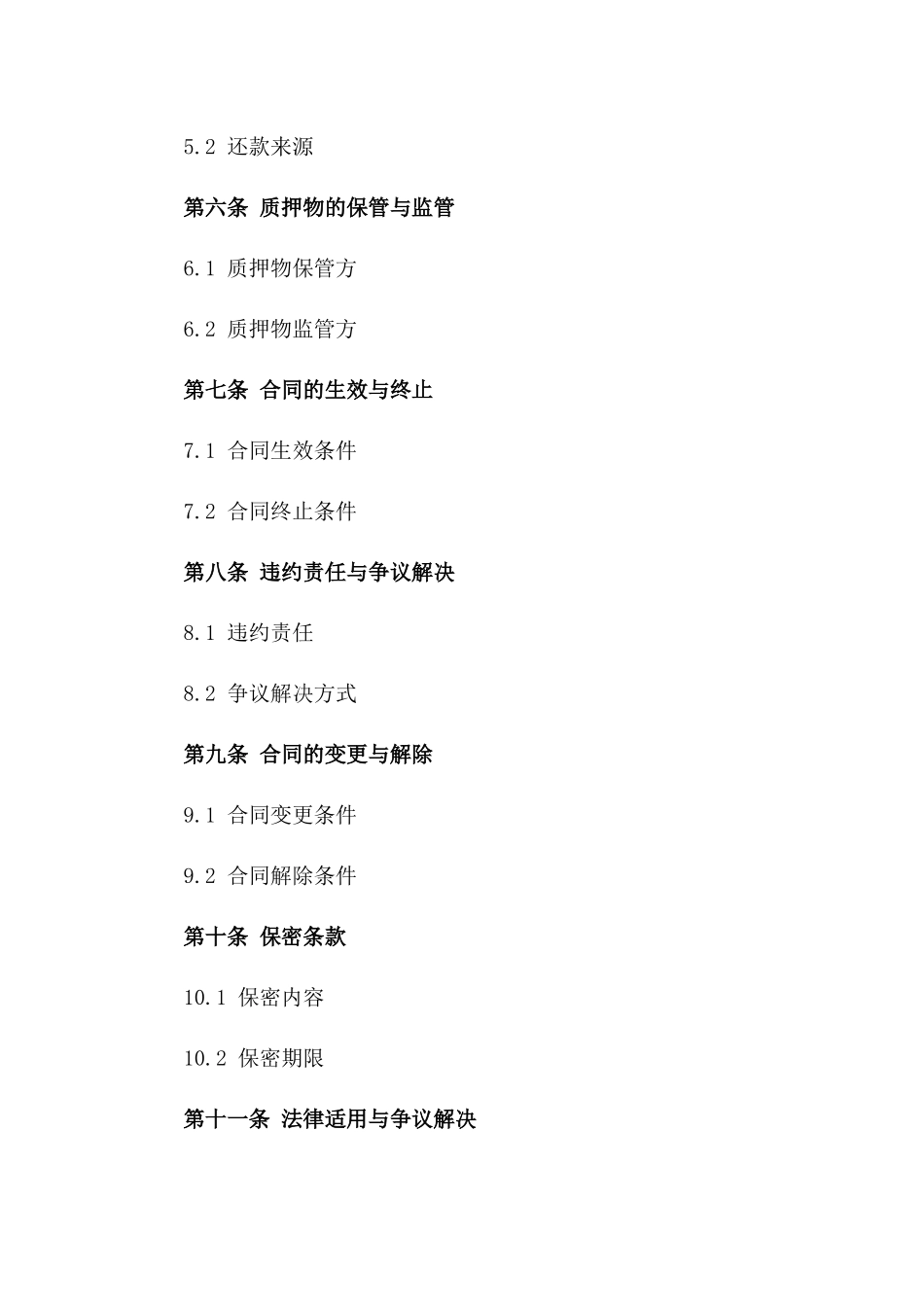 5.2 还款来源

第六条 质押物的保管与监管

6.1 质押物保管方

6.2 质押物监管方

第七条 合同的生效与终止

7.1 合同生效条件

7.2 合同终止条件

第八条 违约责任与争议解决

8.1 违约责任

8.2 争议解决方式

第九条 合同的变更与解除

9.1 合同变更条件

9.2 合同解除条件

第十条 保密条款

10.1 保密内容

10.2 保密期限

第十一条 法律适用与争议解决